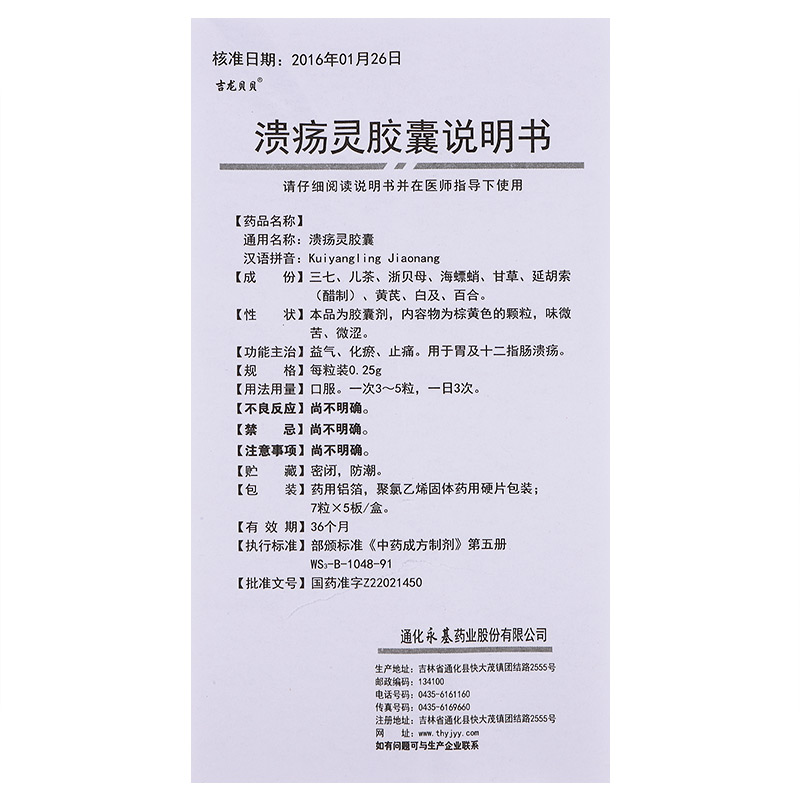 核准日期：2016年01月26日

吉龙贝贝®

溃疡灵胶囊说明书

请仔细阅读说明书并在医师指导下使用

【药品名称】
通用名称：溃疡灵胶囊
汉语拼音：Kuiyangling Jiaonang

【成　　份】三七、儿茶、浙贝母、海螵蛸、甘草、延胡索（醋制）、黄芪、白及、百合。

【性　　状】本品为胶囊剂，内容物为棕黄色的颗粒，味微苦、微涩。

【功能主治】益气、化瘀、止痛。用于胃及十二指肠溃疡。

【规　　格】每粒装0.25g

【用法用量】口服。一次3～5粒，一日3次。

【不良反应】尚不明确。

【禁　　忌】尚不明确。

【注意事项】尚不明确。

【贮　　藏】密闭，防潮。

【包　　装】药用铝箔，聚氯乙烯固体药用硬片包装；7粒×5板/盒。

【有 效 期】36个月

【执行标准】部颁标准《中药成方制剂》第五册 $WS_3$-B-1048-91

【批准文号】国药准字Z22021450

通化永基药业股份有限公司

生产地址：吉林省通化县快大茂镇团结路2555号
邮政编码：134100
电话号码：0435-6161160
传真号码：0435-6169660
注册地址：吉林省通化县快大茂镇团结路2555号
网　　址：www.thyjyy.com
如有问题可与生产企业联系